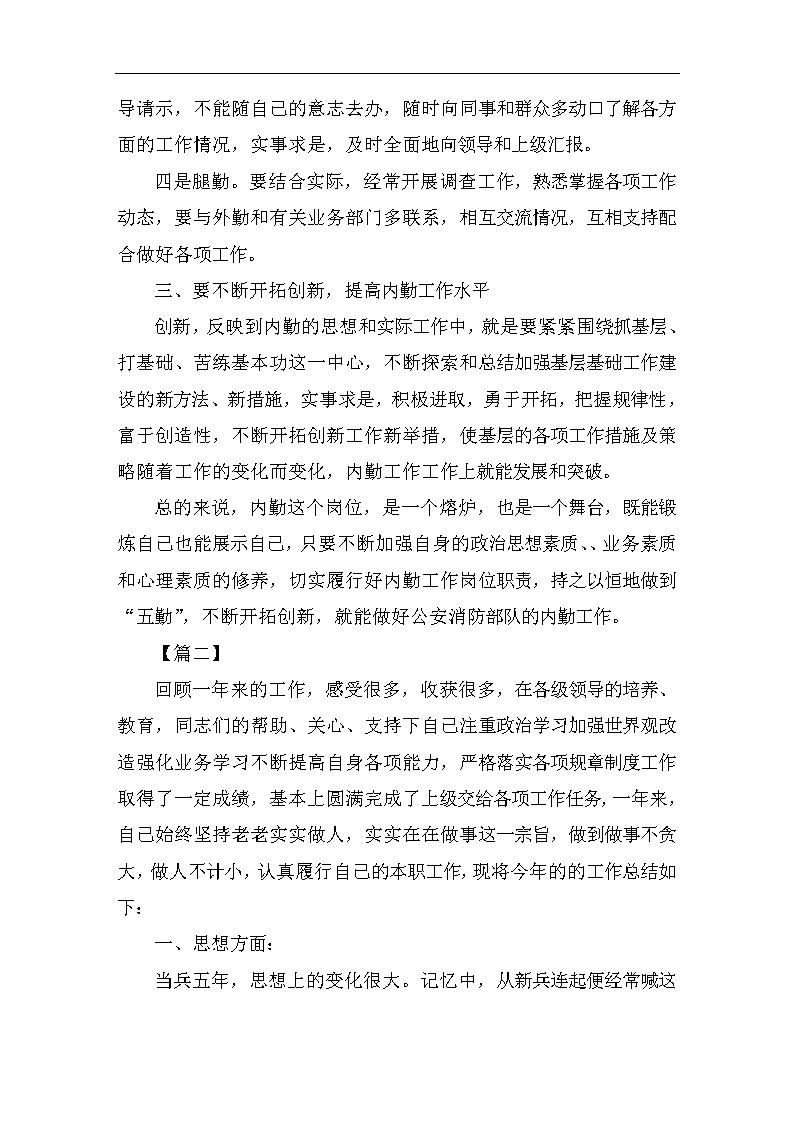 导请示，不能随自己的意志去办，随时向同事和群众多动口了解各方面的工作情况，实事求是，及时全面地向领导和上级汇报。

四是腿勤。要结合实际，经常开展调查工作，熟悉掌握各项工作动态，要与外勤和有关业务部门多联系，相互交流情况，互相支持配合做好各项工作。

三、要不断开拓创新，提高内勤工作水平

创新，反映到内勤的思想和实际工作中，就是要紧紧围绕抓基层、打基础、苦练基本功这一中心，不断探索和总结加强基层基础工作建设的新方法、新措施，实事求是，积极进取，勇于开拓，把握规律性，富于创造性，不断开拓创新工作新举措，使基层的各项工作措施及策略随着工作的变化而变化，内勤工作工作上就能发展和突破。

总的来说，内勤这个岗位，是一个熔炉，也是一个舞台，既能锻炼自己也能展示自己，只要不断加强自身的政治思想素质、、业务素质和心理素质的修养，切实履行好内勤工作岗位职责，持之以恒地做到“五勤”，不断开拓创新，就能做好公安消防部队的内勤工作。

【篇二】

回顾一年来的工作，感受很多，收获很多，在各级领导的培养、教育，同志们的帮助、关心、支持下自己注重政治学习加强世界观改造强化业务学习不断提高自身各项能力，严格落实各项规章制度工作取得了一定成绩，基本上圆满完成了上级交给各项工作任务，一年来，自己始终坚持老老实实做人，实实在在做事这一宗旨，做到做事不贪大，做人不计小，认真履行自己的本职工作，现将今年的的工作总结如下：

一、思想方面：

当兵五年，思想上的变化很大。记忆中，从新兵连起便经常喊这